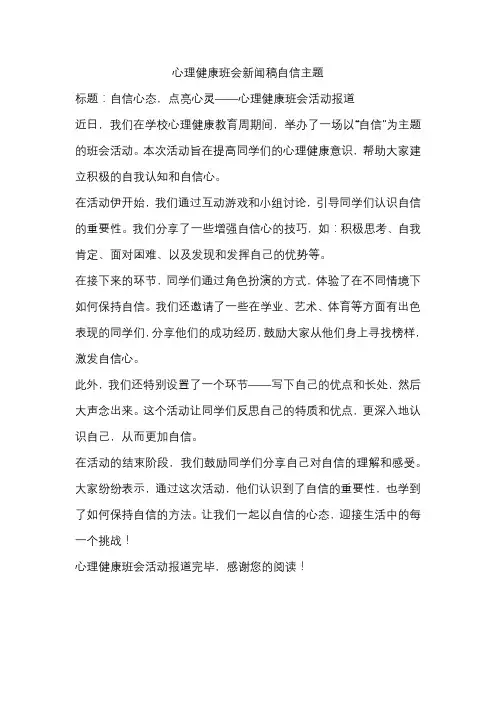 心理健康班会新闻稿自信主题

标题：自信心态，点亮心灵——心理健康班会活动报道

近日，我们在学校心理健康教育周期间，举办了一场以“自信”为主题的班会活动。本次活动旨在提高同学们的心理健康意识，帮助大家建立积极的自我认知和自信心。

在活动伊开始，我们通过互动游戏和小组讨论，引导同学们认识自信的重要性。我们分享了一些增强自信心的技巧，如：积极思考、自我肯定、面对困难、以及发现和发挥自己的优势等。

在接下来的环节，同学们通过角色扮演的方式，体验了在不同情境下如何保持自信。我们还邀请了一些在学业、艺术、体育等方面有出色表现的同学们，分享他们的成功经历，鼓励大家从他们身上寻找榜样，激发自信心。

此外，我们还特别设置了一个环节——写下自己的优点和长处，然后大声念出来。这个活动让同学们反思自己的特质和优点，更深入地认识自己，从而更加自信。

在活动的结束阶段，我们鼓励同学们分享自己对自信的理解和感受。大家纷纷表示，通过这次活动，他们认识到了自信的重要性，也学到了如何保持自信的方法。让我们一起以自信的心态，迎接生活中的每一个挑战！

心理健康班会活动报道完毕，感谢您的阅读！